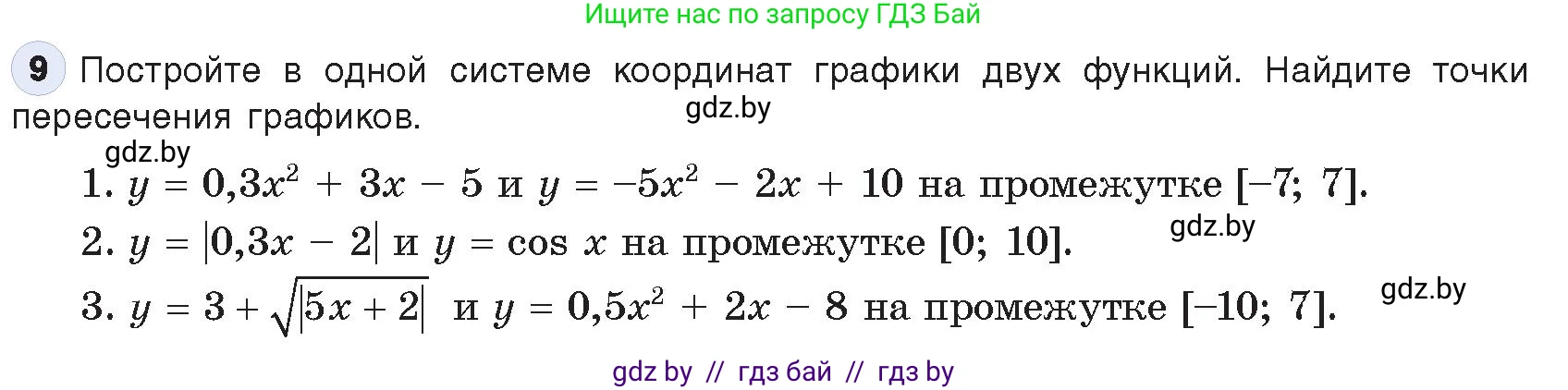 Ищите нас по запросу ГДЗ Бай

9 Постройте в одной системе координат графики двух функций. Найдите точки пересечения графиков.

gdz.by

gdz.by

1. $y = 0,3x^2 + 3x - 5$ и $y = -5x^2 - 2x + 10$ на промежутке $[-7; 7]$.

2. $y = |0,3x - 2|$ и $y = \cos x$ на промежутке $[0; 10]$.

gdz.by

3. $y = 3 + \sqrt{|5x + 2|}$ и $y = 0,5x^2 + 2x - 8$ на промежутке $[-10; 7]$.

gdz.by

gdz by // гдз бай // гдз by